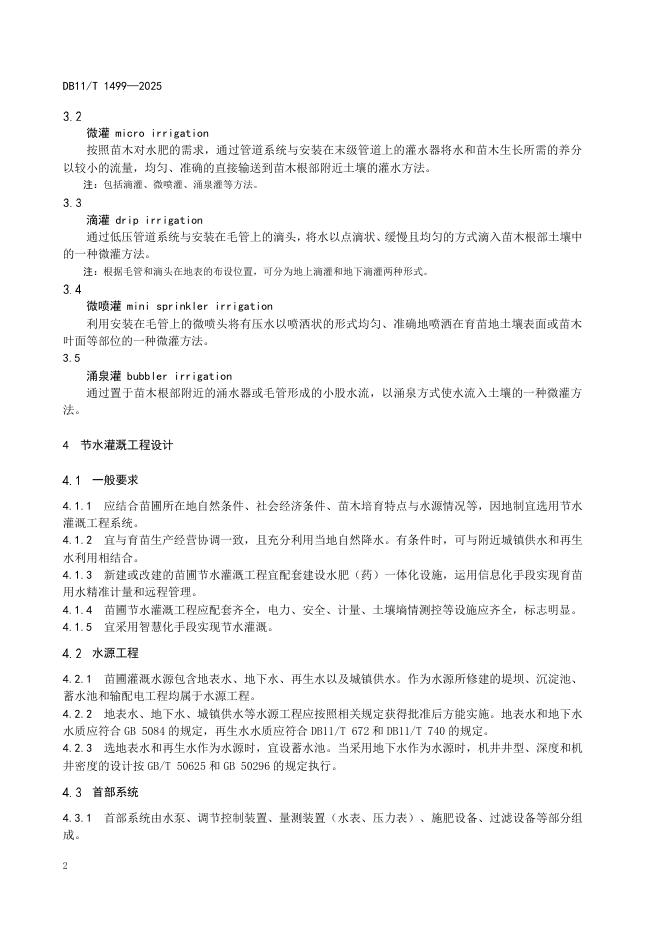 DB11/T 1499—2025

3.2

微灌 micro irrigation

按照苗木对水肥的需求，通过管道系统与安装在末级管道上的灌水器将水和苗木生长所需的养分以较小的流量，均匀、准确的直接输送到苗木根部附近土壤的灌水方法。

注：包括滴灌、微喷灌、涌泉灌等方法。

3.3

滴灌 drip irrigation

通过低压管道系统与安装在毛管上的滴头，将水以点滴状、缓慢且均匀的方式滴入苗木根部土壤中的一种微灌方法。

注：根据毛管和滴头在地表的布设位置，可分为地上滴灌和地下滴灌两种形式。

3.4

微喷灌 mini sprinkler irrigation

利用安装在毛管上的微喷头将有压水以喷洒状的形式均匀、准确地喷洒在育苗地土壤表面或苗木叶面等部位的一种微灌方法。

3.5

涌泉灌 bubbler irrigation

通过置于苗木根部附近的涌水器或毛管形成的小股水流，以涌泉方式使水流入土壤的一种微灌方法。

4 节水灌溉工程设计

4.1 一般要求

4.1.1 应结合苗圃所在地自然条件、社会经济条件、苗木培育特点与水源情况等，因地制宜选用节水灌溉工程系统。

4.1.2 宜与育苗生产经营协调一致，且充分利用当地自然降水。有条件时，可与附近城镇供水和再生水利用相结合。

4.1.3 新建或改建的苗圃节水灌溉工程宜配套建设水肥（药）一体化设施，运用信息化手段实现育苗用水精准计量和远程管理。

4.1.4 苗圃节水灌溉工程应配套齐全，电力、安全、计量、土壤墒情测控等设施应齐全，标志明显。

4.1.5 宜采用智慧化手段实现节水灌溉。

4.2 水源工程

4.2.1 苗圃灌溉水源包含地表水、地下水、再生水以及城镇供水。作为水源所修建的堤坝、沉淀池、蓄水池和输配电工程均属于水源工程。

4.2.2 地表水、地下水、城镇供水等水源工程应按照相关规定获得批准后方能实施。地表水和地下水水质应符合 GB 5084 的规定，再生水水质应符合 DB11/T 672 和 DB11/T 740 的规定。

4.2.3 选地表水和再生水作为水源时，宜设蓄水池。当采用地下水作为水源时，机井井型、深度和机井密度的设计按 GB/T 50625 和 GB 50296 的规定执行。

4.3 首部系统

4.3.1 首部系统由水泵、调节控制装置、量测装置（水表、压力表）、施肥设备、过滤设备等部分组成。

2